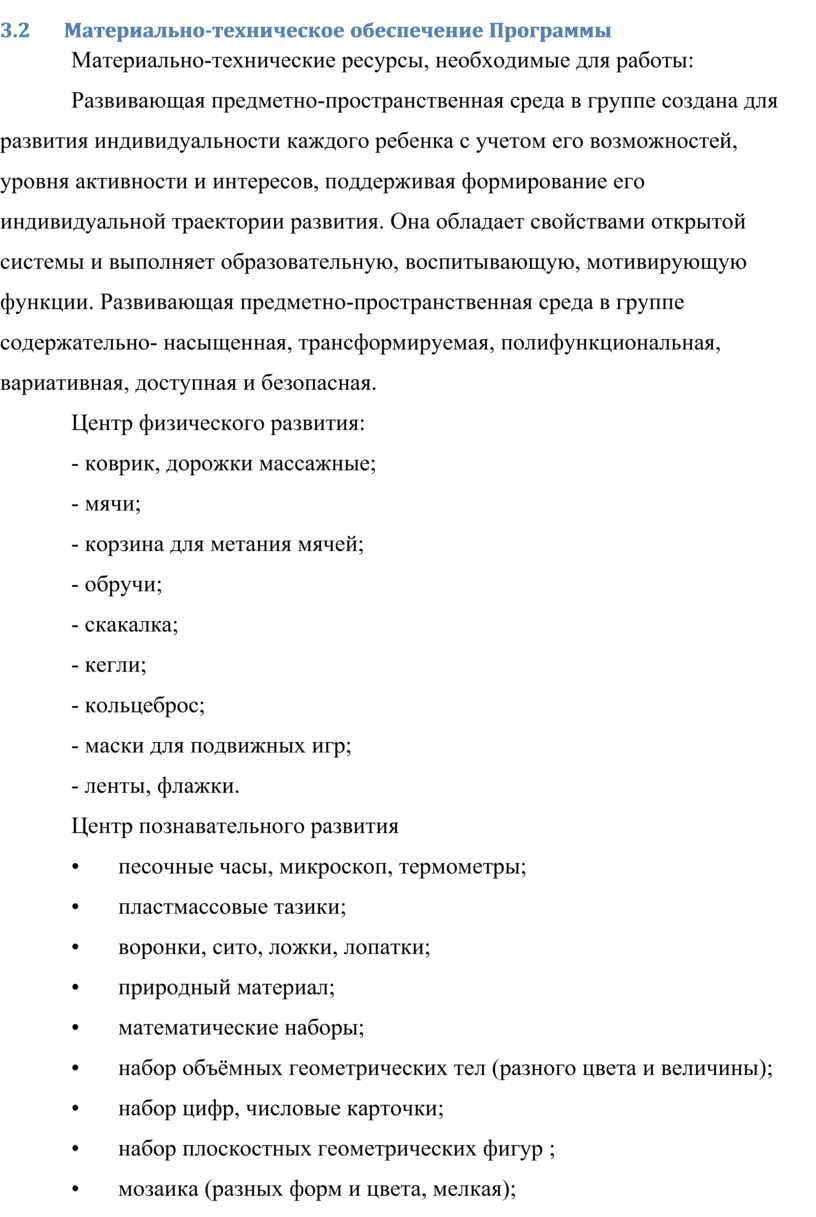 3.2 Материально-техническое обеспечение Программы

Материально-технические ресурсы, необходимые для работы:

Развивающая предметно-пространственная среда в группе создана для развития индивидуальности каждого ребенка с учетом его возможностей, уровня активности и интересов, поддерживая формирование его индивидуальной траектории развития. Она обладает свойствами открытой системы и выполняет образовательную, воспитывающую, мотивирующую функции. Развивающая предметно-пространственная среда в группе содержательно- насыщенная, трансформируемая, полифункциональная, вариативная, доступная и безопасная.

Центр физического развития:

- коврик, дорожки массажные;
- мячи;
- корзина для метания мячей;
- обручи;
- скакалка;
- кегли;
- кольцеброс;
- маски для подвижных игр;
- ленты, флажки.

Центр познавательного развития

• песочные часы, микроскоп, термометры;
• пластмассовые тазики;
• воронки, сито, ложки, лопатки;
• природный материал;
• математические наборы;
• набор объёмных геометрических тел (разного цвета и величины);
• набор цифр, числовые карточки;
• набор плоскостных геометрических фигур ;
• мозаика (разных форм и цвета, мелкая);